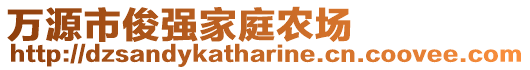 万源市俊强家庭农场
http://dzsandykatharine.cn.coovee.com